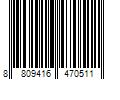 8 809416 470511